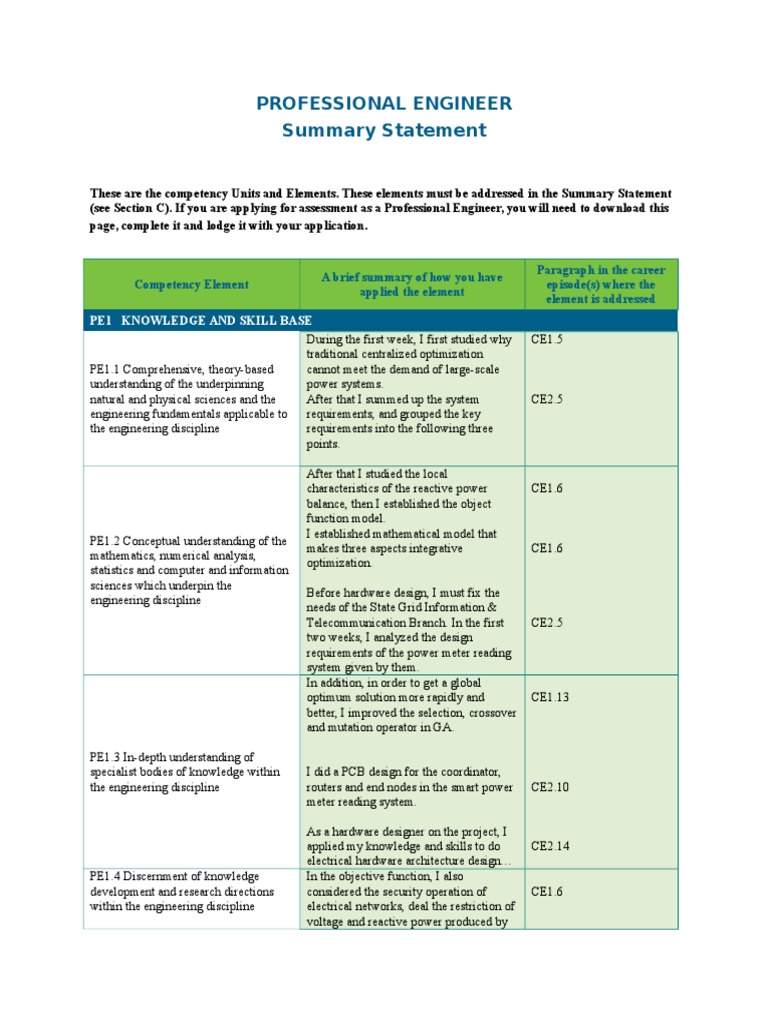 PROFESSIONAL ENGINEER
Summary Statement

These are the competency Units and Elements. These elements must be addressed in the Summary Statement (see Section C). If you are applying for assessment as a Professional Engineer, you will need to download this page, complete it and lodge it with your application.

| Competency Element | A brief summary of how you have applied the element | Paragraph in the career episode(s) where the element is addressed |
|---|---|---|
| PE1 KNOWLEDGE AND SKILL BASE | | |
| PE1.1 Comprehensive, theory-based understanding of the underpinning natural and physical sciences and the engineering fundamentals applicable to the engineering discipline | During the first week, I first studied why traditional centralized optimization cannot meet the demand of large-scale power systems. After that I summed up the system requirements, and grouped the key requirements into the following three points. | CE1.5 CE2.5 |
| PE1.2 Conceptual understanding of the mathematics, numerical analysis, statistics and computer and information sciences which underpin the engineering discipline | After that I studied the local characteristics of the reactive power balance, then I established the object function model. I established mathematical model that makes three aspects integrative optimization. Before hardware design, I must fix the needs of the State Grid Information & Telecommunication Branch. In the first two weeks, I analyzed the design requirements of the power meter reading system given by them. | CE1.6 CE1.6 CE2.5 |
| PE1.3 In-depth understanding of specialist bodies of knowledge within the engineering discipline | In addition, in order to get a global optimum solution more rapidly and better, I improved the selection, crossover and mutation operator in GA. I did a PCB design for the coordinator, routers and end nodes in the smart power meter reading system. As a hardware designer on the project, I applied my knowledge and skills to do electrical hardware architecture design… | CE1.13 CE2.10 CE2.14 |
| PE1.4 Discernment of knowledge development and research directions within the engineering discipline | In the objective function, I also considered the security operation of electrical networks, deal the restriction of voltage and reactive power produced by | CE1.6 |